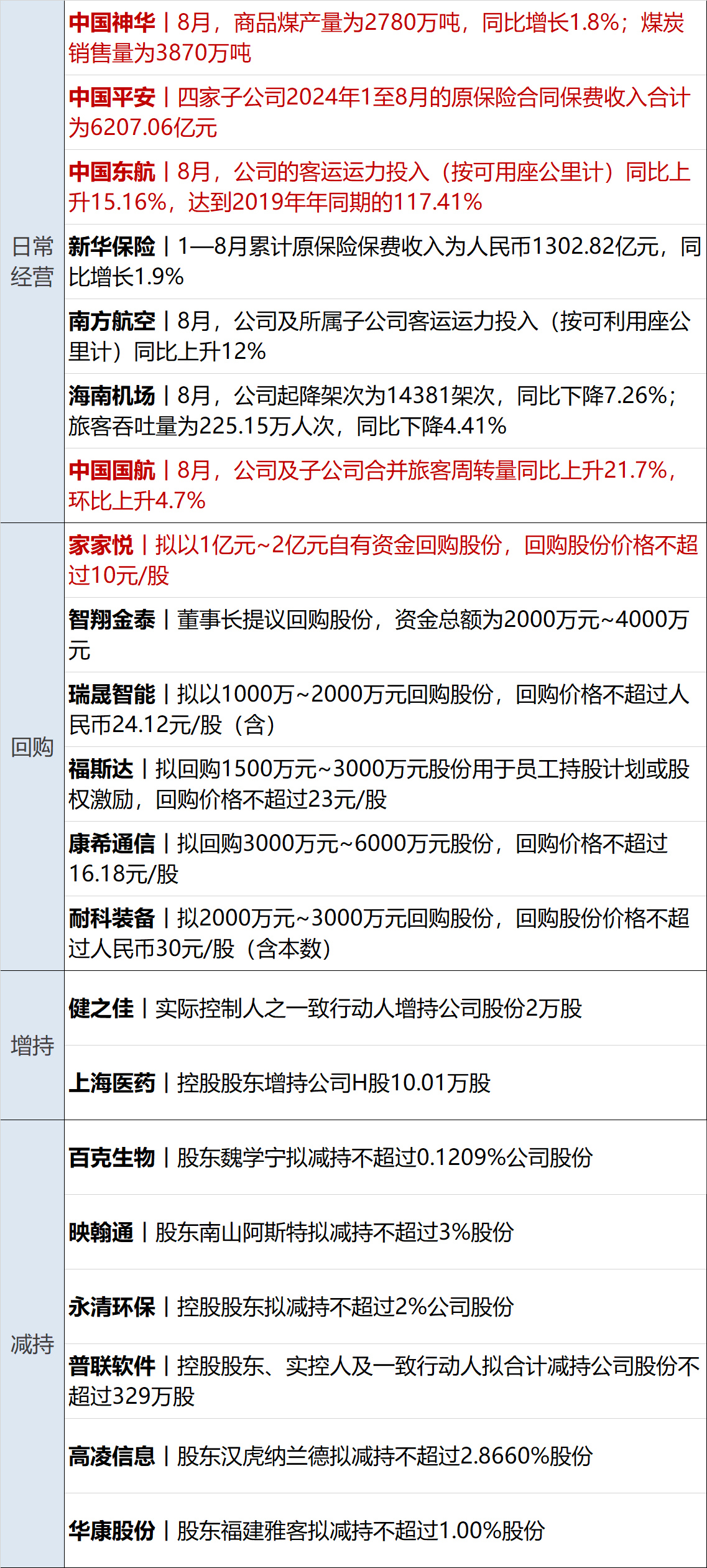 | | |
|---|---|
| 日常经营 | 中国神华丨8月，商品煤产量为2780万吨，同比增长1.8%；煤炭销售量为3870万吨 |
| | 中国平安丨四家子公司2024年1至8月的原保险合同保费收入合计为6207.06亿元 |
| | 中国东航丨8月，公司的客运运力投入（按可用座公里计）同比上升15.16%，达到2019年年同期的117.41% |
| | 新华保险丨1—8月累计原保险保费收入为人民币1302.82亿元，同比增长1.9% |
| | 南方航空丨8月，公司及所属子公司客运运力投入（按可利用座公里计）同比上升12% |
| | 海南机场丨8月，公司起降架次为14381架次，同比下降7.26%；旅客吞吐量为225.15万人次，同比下降4.41% |
| | 中国国航丨8月，公司及子公司合并旅客周转量同比上升21.7%，环比上升4.7% |
| 回购 | 家家悦丨拟以1亿元~2亿元自有资金回购股份，回购股份价格不超过10元/股 |
| | 智翔金泰丨董事长提议回购股份，资金总额为2000万元~4000万元 |
| | 瑞晟智能丨拟以1000万~2000万元回购股份，回购价格不超过人民币24.12元/股（含） |
| | 福斯达丨拟回购1500万元~3000万元股份用于员工持股计划或股权激励，回购价格不超过23元/股 |
| | 康希通信丨拟回购3000万元~6000万元股份，回购价格不超过16.18元/股 |
| | 耐科装备丨拟2000万元~3000万元回购股份，回购股份价格不超过人民币30元/股（含本数） |
| 增持 | 健之佳丨实际控制人之一致行动人增持公司股份2万股 |
| | 上海医药丨控股股东增持公司H股10.01万股 |
| 减持 | 百克生物丨股东魏学宁拟减持不超过0.1209%公司股份 |
| | 映翰通丨股东南山阿斯特拟减持不超过3%股份 |
| | 永清环保丨控股股东拟减持不超过2%公司股份 |
| | 普联软件丨控股股东、实控人及一致行动人拟合计减持公司股份不超过329万股 |
| | 高凌信息丨股东汉虎纳兰德拟减持不超过2.8660%股份 |
| | 华康股份丨股东福建雅客拟减持不超过1.00%股份 |